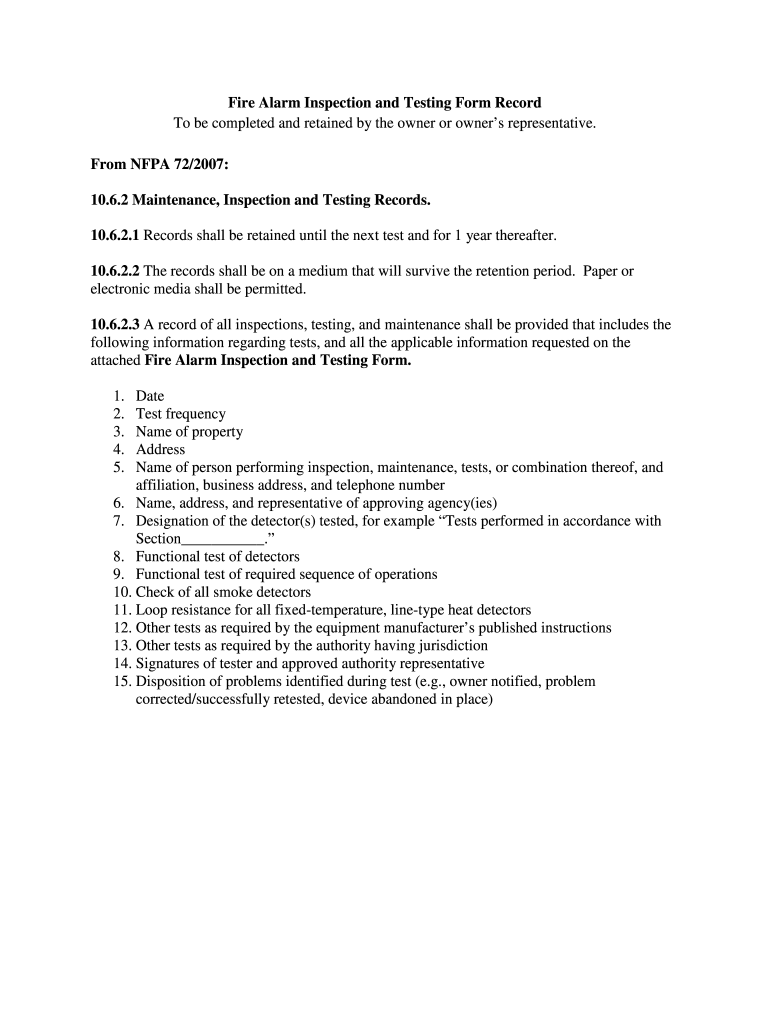 Fire Alarm Inspection and Testing Form Record
To be completed and retained by the owner or owner's representative.

From NFPA 72/2007:

10.6.2 Maintenance, Inspection and Testing Records.

10.6.2.1 Records shall be retained until the next test and for 1 year thereafter.

10.6.2.2 The records shall be on a medium that will survive the retention period. Paper or electronic media shall be permitted.

10.6.2.3 A record of all inspections, testing, and maintenance shall be provided that includes the following information regarding tests, and all the applicable information requested on the attached Fire Alarm Inspection and Testing Form.

1. Date
2. Test frequency
3. Name of property
4. Address
5. Name of person performing inspection, maintenance, tests, or combination thereof, and affiliation, business address, and telephone number
6. Name, address, and representative of approving agency(ies)
7. Designation of the detector(s) tested, for example "Tests performed in accordance with Section___________."
8. Functional test of detectors
9. Functional test of required sequence of operations
10. Check of all smoke detectors
11. Loop resistance for all fixed-temperature, line-type heat detectors
12. Other tests as required by the equipment manufacturer's published instructions
13. Other tests as required by the authority having jurisdiction
14. Signatures of tester and approved authority representative
15. Disposition of problems identified during test (e.g., owner notified, problem corrected/successfully retested, device abandoned in place)